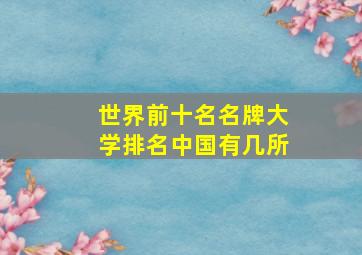 世界前十名名牌大学排名中国有几所